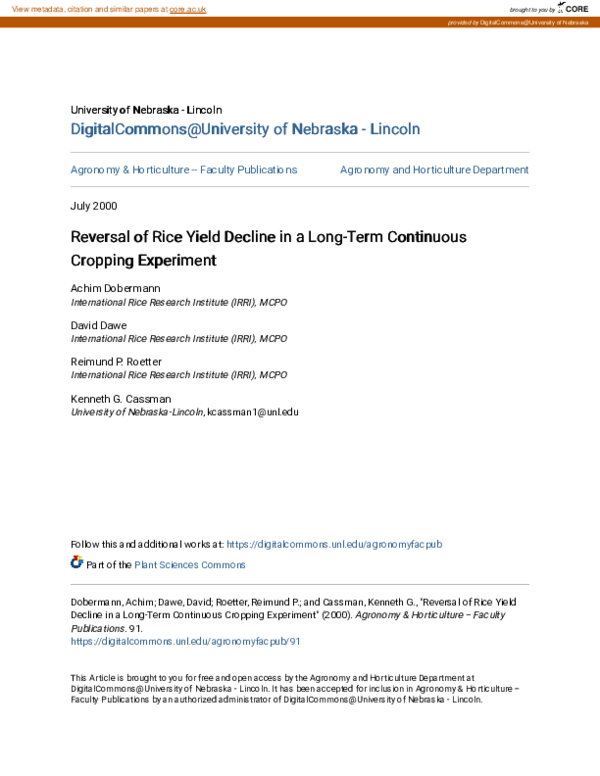 View metadata, citation and similar papers at core.ac.uk

brought to you by CORE

provided by DigitalCommons@University of Nebraska

University of Nebraska - Lincoln
DigitalCommons@University of Nebraska - Lincoln

Agronomy & Horticulture -- Faculty Publications

Agronomy and Horticulture Department

July 2000

Reversal of Rice Yield Decline in a Long-Term Continuous Cropping Experiment

Achim Dobermann
International Rice Research Institute (IRRI), MCPO

David Dawe
International Rice Research Institute (IRRI), MCPO

Reimund P. Roetter
International Rice Research Institute (IRRI), MCPO

Kenneth G. Cassman
University of Nebraska-Lincoln, kcassman1@unl.edu

Follow this and additional works at: https://digitalcommons.unl.edu/agronomyfacpub

Part of the Plant Sciences Commons

Dobermann, Achim; Dawe, David; Roetter, Reimund P.; and Cassman, Kenneth G., "Reversal of Rice Yield Decline in a Long-Term Continuous Cropping Experiment" (2000). Agronomy & Horticulture -- Faculty Publications. 91.
https://digitalcommons.unl.edu/agronomyfacpub/91

This Article is brought to you for free and open access by the Agronomy and Horticulture Department at DigitalCommons@University of Nebraska - Lincoln. It has been accepted for inclusion in Agronomy & Horticulture -- Faculty Publications by an authorized administrator of DigitalCommons@University of Nebraska - Lincoln.